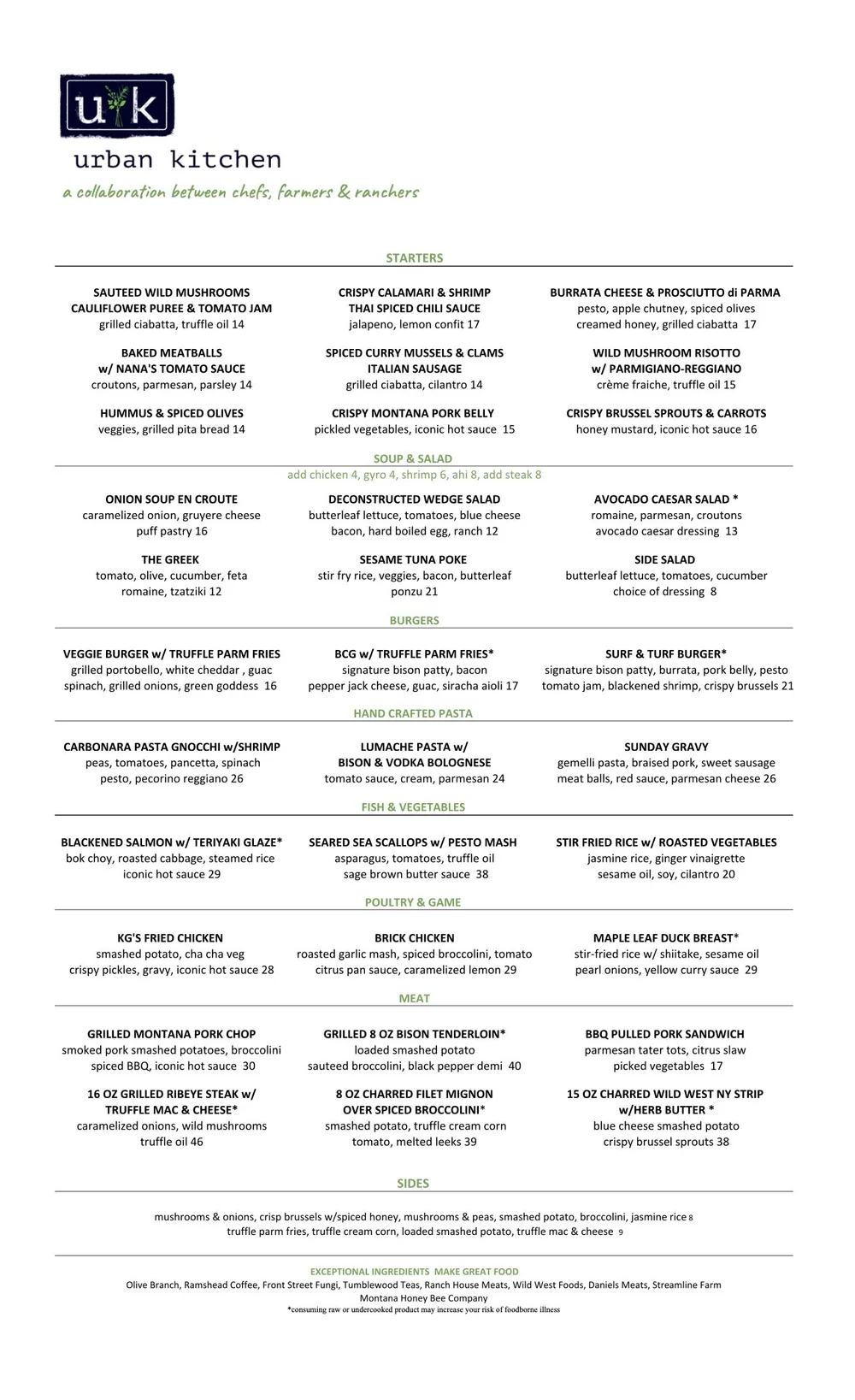 u k

urban kitchen

a collaboration between chefs, farmers & ranchers

STARTERS

SAUTEED WILD MUSHROOMS
CAULIFLOWER PUREE & TOMATO JAM
grilled ciabatta, truffle oil 14

BAKED MEATBALLS
w/ NANA'S TOMATO SAUCE
croutons, parmesan, parsley 14

HUMMUS & SPICED OLIVES
veggies, grilled pita bread 14

CRISPY CALAMARI & SHRIMP
THAI SPICED CHILI SAUCE
jalapeno, lemon confit 17

SPICED CURRY MUSSELS & CLAMS
ITALIAN SAUSAGE
grilled ciabatta, cilantro 14

CRISPY MONTANA PORK BELLY
pickled vegetables, iconic hot sauce 15

BURRATA CHEESE & PROSCIUTTO di PARMA
pesto, apple chutney, spiced olives
creamed honey, grilled ciabatta 17

WILD MUSHROOM RISOTTO
w/ PARMIGIANO-REGGIANO
crème fraiche, truffle oil 15

CRISPY BRUSSEL SPROUTS & CARROTS
honey mustard, iconic hot sauce 16

SOUP & SALAD
add chicken 4, gyro 4, shrimp 6, ahi 8, add steak 8

ONION SOUP EN CROUTE
caramelized onion, gruyere cheese
puff pastry 16

THE GREEK
tomato, olive, cucumber, feta
romaine, tzatziki 12

DECONSTRUCTED WEDGE SALAD
butterleaf lettuce, tomatoes, blue cheese
bacon, hard boiled egg, ranch 12

SESAME TUNA POKE
stir fry rice, veggies, bacon, butterleaf
ponzu 21

AVOCADO CAESAR SALAD *
romaine, parmesan, croutons
avocado caesar dressing 13

SIDE SALAD
butterleaf lettuce, tomatoes, cucumber
choice of dressing 8

BURGERS

VEGGIE BURGER w/ TRUFFLE PARM FRIES
grilled portobello, white cheddar , guac
spinach, grilled onions, green goddess 16

BCG w/ TRUFFLE PARM FRIES*
signature bison patty, bacon
pepper jack cheese, guac, siracha aioli 17

SURF & TURF BURGER*
signature bison patty, burrata, pork belly, pesto
tomato jam, blackened shrimp, crispy brussels 21

HAND CRAFTED PASTA

CARBONARA PASTA GNOCCHI w/SHRIMP
peas, tomatoes, pancetta, spinach
pesto, pecorino reggiano 26

LUMACHE PASTA w/
BISON & VODKA BOLOGNESE
tomato sauce, cream, parmesan 24

SUNDAY GRAVY
gemelli pasta, braised pork, sweet sausage
meat balls, red sauce, parmesan cheese 26

FISH & VEGETABLES

BLACKENED SALMON w/ TERIYAKI GLAZE*
bok choy, roasted cabbage, steamed rice
iconic hot sauce 29

SEARED SEA SCALLOPS w/ PESTO MASH
asparagus, tomatoes, truffle oil
sage brown butter sauce 38

STIR FRIED RICE w/ ROASTED VEGETABLES
jasmine rice, ginger vinaigrette
sesame oil, soy, cilantro 20

POULTRY & GAME

KG'S FRIED CHICKEN
smashed potato, cha cha veg
crispy pickles, gravy, iconic hot sauce 28

BRICK CHICKEN
roasted garlic mash, spiced broccolini, tomato
citrus pan sauce, caramelized lemon 29

MAPLE LEAF DUCK BREAST*
stir-fried rice w/ shiitake, sesame oil
pearl onions, yellow curry sauce 29

MEAT

GRILLED MONTANA PORK CHOP
smoked pork smashed potatoes, broccolini
spiced BBQ, iconic hot sauce 30

16 OZ GRILLED RIBEYE STEAK w/
TRUFFLE MAC & CHEESE*
caramelized onions, wild mushrooms
truffle oil 46

GRILLED 8 OZ BISON TENDERLOIN*
loaded smashed potato
sauteed broccolini, black pepper demi 40

8 OZ CHARRED FILET MIGNON
OVER SPICED BROCCOLINI*
smashed potato, truffle cream corn
tomato, melted leeks 39

BBQ PULLED PORK SANDWICH
parmesan tater tots, citrus slaw
picked vegetables 17

15 OZ CHARRED WILD WEST NY STRIP
w/HERB BUTTER *
blue cheese smashed potato
crispy brussel sprouts 38

SIDES

mushrooms & onions, crisp brussels w/spiced honey, mushrooms & peas, smashed potato, broccolini, jasmine rice 8
truffle parm fries, truffle cream corn, loaded smashed potato, truffle mac & cheese 9

EXCEPTIONAL INGREDIENTS MAKE GREAT FOOD
Olive Branch, Ramshead Coffee, Front Street Fungi, Tumblewood Teas, Ranch House Meats, Wild West Foods, Daniels Meats, Streamline Farm
Montana Honey Bee Company
*consuming raw or undercooked product may increase your risk of foodborne illness